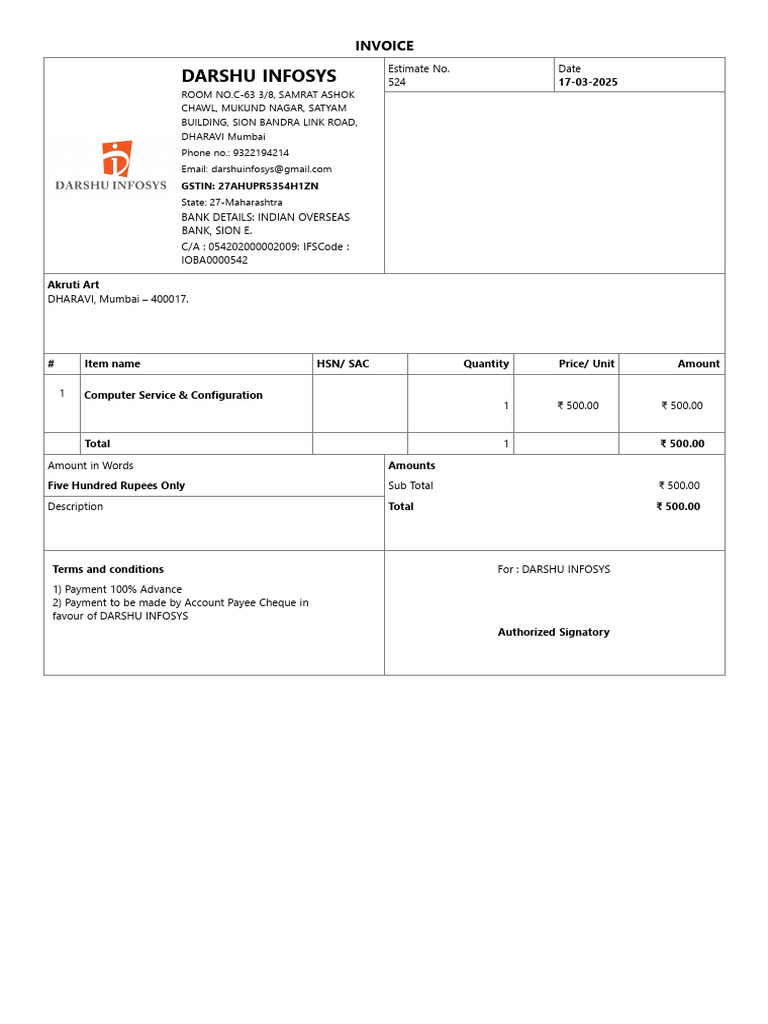 INVOICE

DARSHU INFOSYS

DARSHU INFOSYS
ROOM NO.C-63 3/8, SAMRAT ASHOK CHAWL, MUKUND NAGAR, SATYAM BUILDING, SION BANDRA LINK ROAD, DHARAVI Mumbai
Phone no.: 9322194214
Email: darshuinfosys@gmail.com
GSTIN: 27AHUPR5354H1ZN
State: 27-Maharashtra
BANK DETAILS: INDIAN OVERSEAS BANK, SION E.
C/A : 054202000002009: IFSCode : IOBA0000542

Estimate No.
524

Date
17-03-2025

Akruti Art
DHARAVI, Mumbai – 400017.

| # | Item name | HSN/ SAC | Quantity | Price/ Unit | Amount |
|---|---|---|---|---|---|
| 1 | Computer Service & Configuration |  | 1 | ₹ 500.00 | ₹ 500.00 |
|  | Total |  | 1 |  | ₹ 500.00 |

Amount in Words
Five Hundred Rupees Only

Description

Amounts
Sub Total ₹ 500.00
Total ₹ 500.00

Terms and conditions
1) Payment 100% Advance
2) Payment to be made by Account Payee Cheque in favour of DARSHU INFOSYS

For : DARSHU INFOSYS

Authorized Signatory